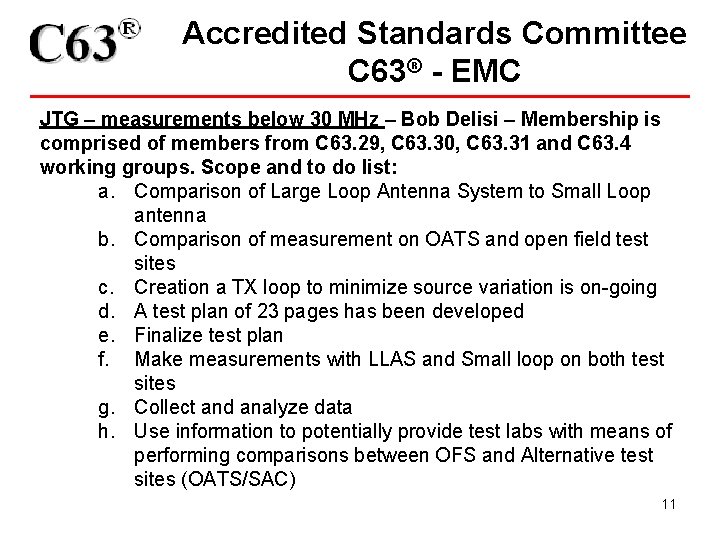 C63®

Accredited Standards Committee C63® - EMC

JTG – measurements below 30 MHz – Bob Delisi – Membership is comprised of members from C63.29, C63.30, C63.31 and C63.4 working groups. Scope and to do list:

a. Comparison of Large Loop Antenna System to Small Loop antenna
b. Comparison of measurement on OATS and open field test sites
c. Creation a TX loop to minimize source variation is on-going
d. A test plan of 23 pages has been developed
e. Finalize test plan
f. Make measurements with LLAS and Small loop on both test sites
g. Collect and analyze data
h. Use information to potentially provide test labs with means of performing comparisons between OFS and Alternative test sites (OATS/SAC)

11